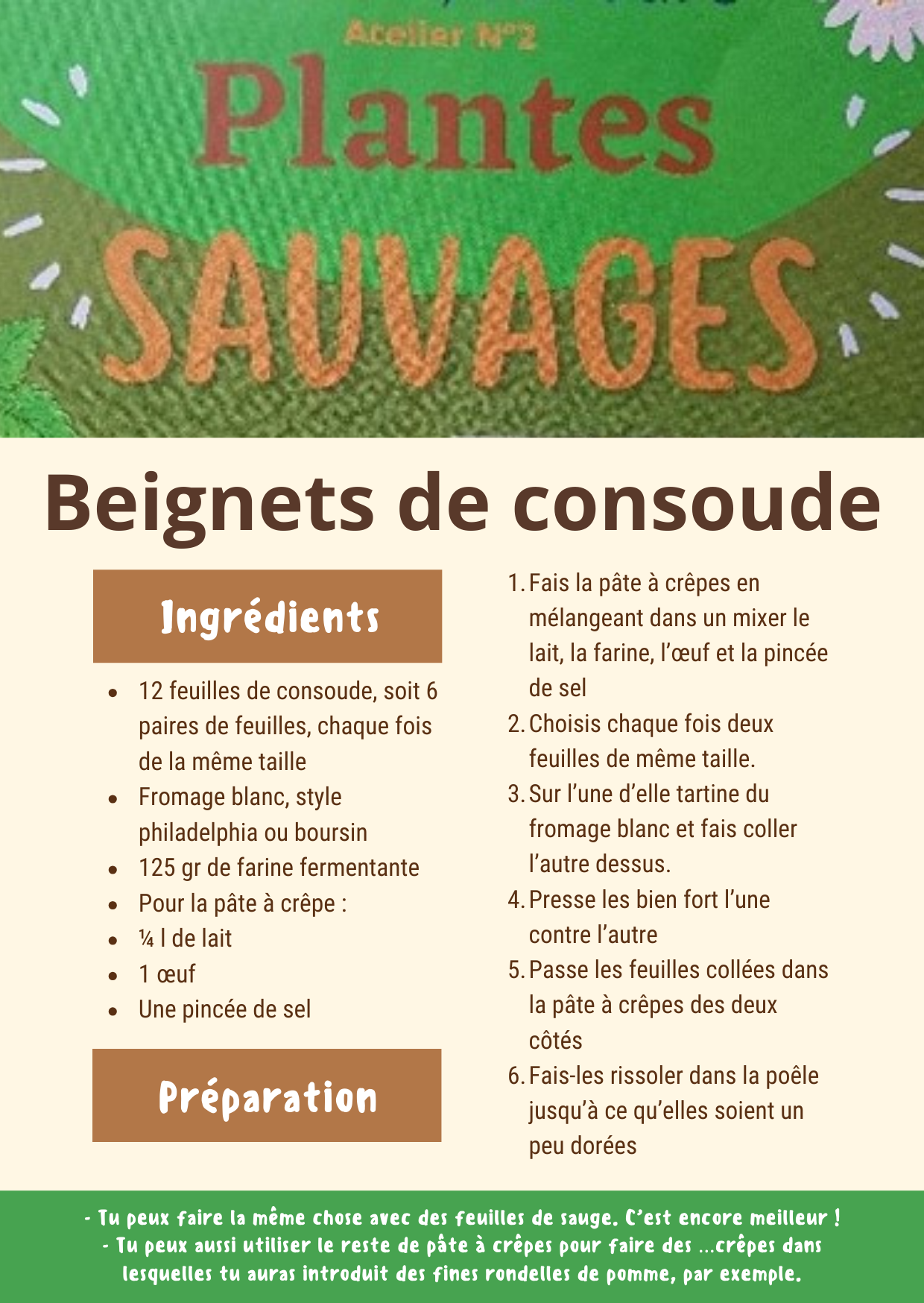 Atelier N°2

Plantes

SAUVAGES

Beignets de consoude

Ingrédients

• 12 feuilles de consoude, soit 6 paires de feuilles, chaque fois de la même taille
• Fromage blanc, style philadelphia ou boursin
• 125 gr de farine fermentante
• Pour la pâte à crêpe :
• ¼ l de lait
• 1 œuf
• Une pincée de sel

Préparation

1. Fais la pâte à crêpes en mélangeant dans un mixer le lait, la farine, l'œuf et la pincée de sel
2. Choisis chaque fois deux feuilles de même taille.
3. Sur l'une d'elle tartine du fromage blanc et fais coller l'autre dessus.
4. Presse les bien fort l'une contre l'autre
5. Passe les feuilles collées dans la pâte à crêpes des deux côtés
6. Fais-les rissoler dans la poêle jusqu'à ce qu'elles soient un peu dorées

- Tu peux faire la même chose avec des feuilles de sauge. C'est encore meilleur !
- Tu peux aussi utiliser le reste de pâte à crêpes pour faire des ...crêpes dans lesquelles tu auras introduit des fines rondelles de pomme, par exemple.